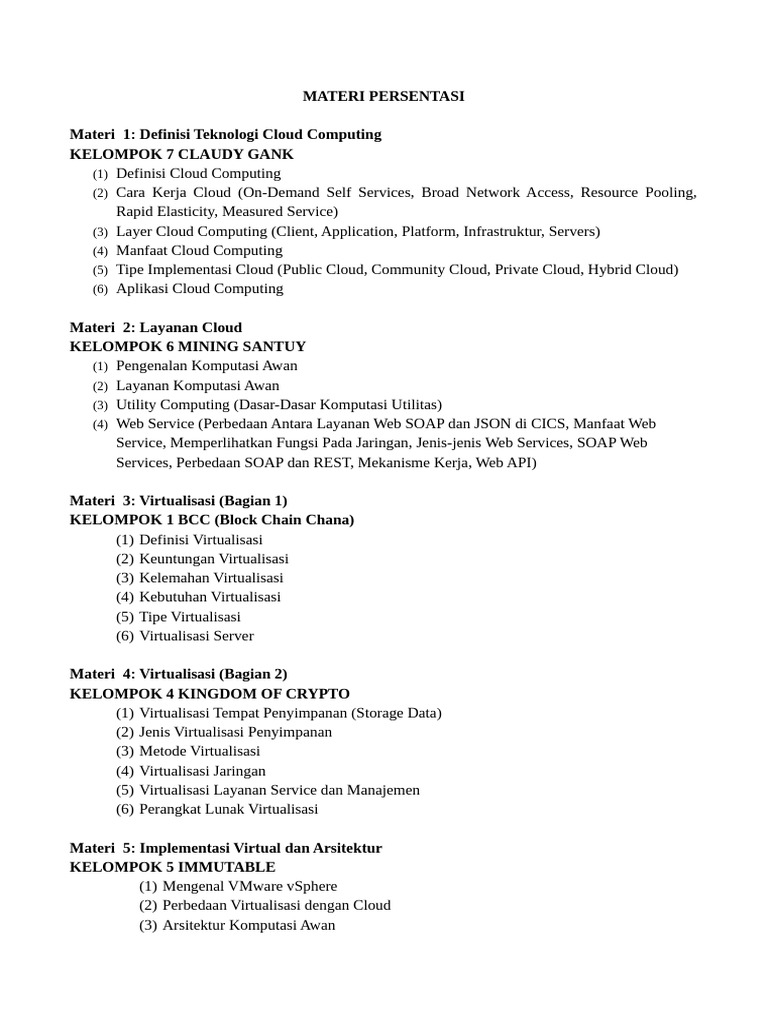 MATERI PERSENTASI

Materi 1: Definisi Teknologi Cloud Computing
KELOMPOK 7 CLAUDY GANK
(1) Definisi Cloud Computing
(2) Cara Kerja Cloud (On-Demand Self Services, Broad Network Access, Resource Pooling, Rapid Elasticity, Measured Service)
(3) Layer Cloud Computing (Client, Application, Platform, Infrastruktur, Servers)
(4) Manfaat Cloud Computing
(5) Tipe Implementasi Cloud (Public Cloud, Community Cloud, Private Cloud, Hybrid Cloud)
(6) Aplikasi Cloud Computing

Materi 2: Layanan Cloud
KELOMPOK 6 MINING SANTUY
(1) Pengenalan Komputasi Awan
(2) Layanan Komputasi Awan
(3) Utility Computing (Dasar-Dasar Komputasi Utilitas)
(4) Web Service (Perbedaan Antara Layanan Web SOAP dan JSON di CICS, Manfaat Web Service, Memperlihatkan Fungsi Pada Jaringan, Jenis-jenis Web Services, SOAP Web Services, Perbedaan SOAP dan REST, Mekanisme Kerja, Web API)

Materi 3: Virtualisasi (Bagian 1)
KELOMPOK 1 BCC (Block Chain Chana)
(1) Definisi Virtualisasi
(2) Keuntungan Virtualisasi
(3) Kelemahan Virtualisasi
(4) Kebutuhan Virtualisasi
(5) Tipe Virtualisasi
(6) Virtualisasi Server

Materi 4: Virtualisasi (Bagian 2)
KELOMPOK 4 KINGDOM OF CRYPTO
(1) Virtualisasi Tempat Penyimpanan (Storage Data)
(2) Jenis Virtualisasi Penyimpanan
(3) Metode Virtualisasi
(4) Virtualisasi Jaringan
(5) Virtualisasi Layanan Service dan Manajemen
(6) Perangkat Lunak Virtualisasi

Materi 5: Implementasi Virtual dan Arsitektur
KELOMPOK 5 IMMUTABLE
(1) Mengenal VMware vSphere
(2) Perbedaan Virtualisasi dengan Cloud
(3) Arsitektur Komputasi Awan